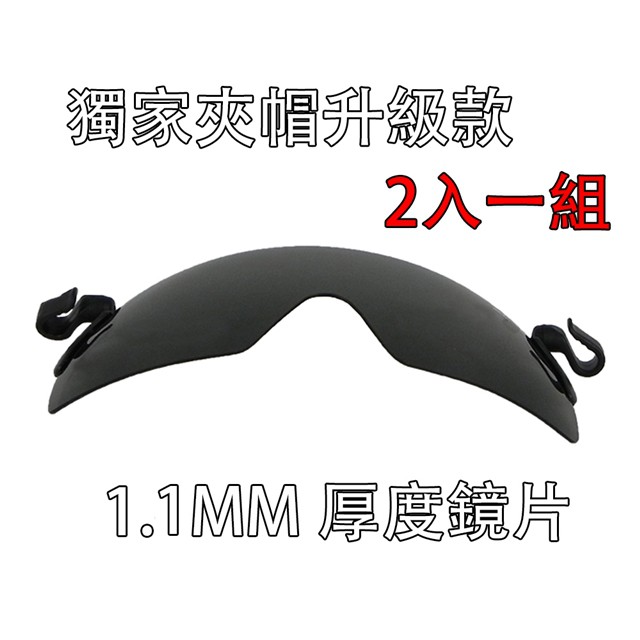 獨家夾帽升級款

2入一組

1.1MM 厚度鏡片